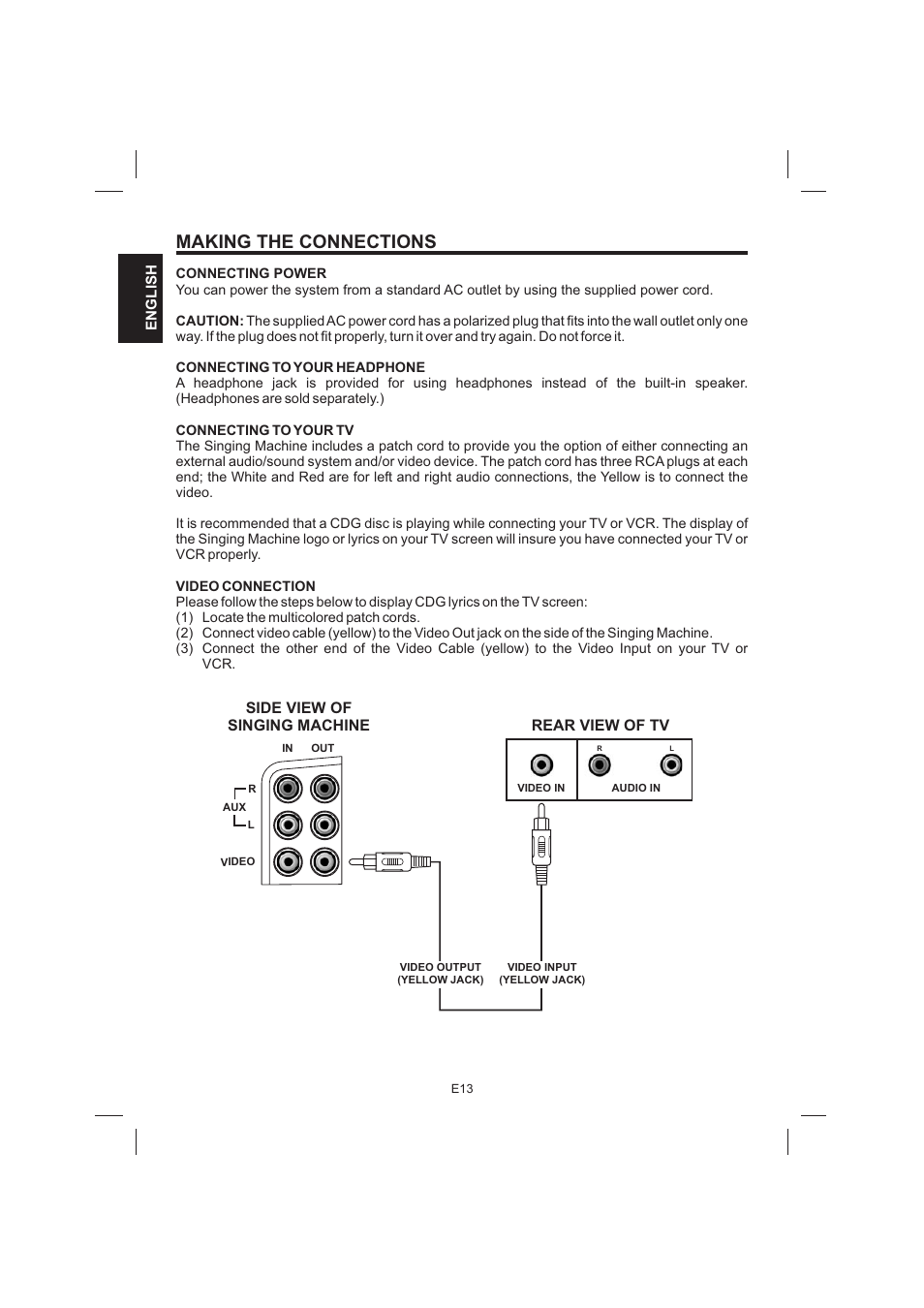 ENGLISH

MAKING THE CONNECTIONS

CONNECTING POWER
You can power the system from a standard AC outlet by using the supplied power cord.

CAUTION: The supplied AC power cord has a polarized plug that fits into the wall outlet only one way. If the plug does not fit properly, turn it over and try again. Do not force it.

CONNECTING TO YOUR HEADPHONE
A headphone jack is provided for using headphones instead of the built-in speaker. (Headphones are sold separately.)

CONNECTING TO YOUR TV
The Singing Machine includes a patch cord to provide you the option of either connecting an external audio/sound system and/or video device. The patch cord has three RCA plugs at each end; the White and Red are for left and right audio connections, the Yellow is to connect the video.

It is recommended that a CDG disc is playing while connecting your TV or VCR. The display of the Singing Machine logo or lyrics on your TV screen will insure you have connected your TV or VCR properly.

VIDEO CONNECTION
Please follow the steps below to display CDG lyrics on the TV screen:
(1) Locate the multicolored patch cords.
(2) Connect video cable (yellow) to the Video Out jack on the side of the Singing Machine.
(3) Connect the other end of the Video Cable (yellow) to the Video Input on your TV or VCR.

SIDE VIEW OF SINGING MACHINE

IN OUT
R
AUX
L
VIDEO

REAR VIEW OF TV

R L
VIDEO IN AUDIO IN

VIDEO OUTPUT (YELLOW JACK)
VIDEO INPUT (YELLOW JACK)

E13